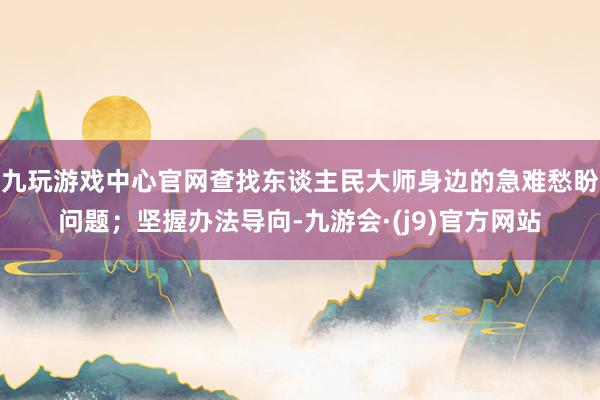 九玩游戏中心官网查找东谈主民大师身边的急难愁盼问题；坚握办法导向-九游会·(j9)官方网站